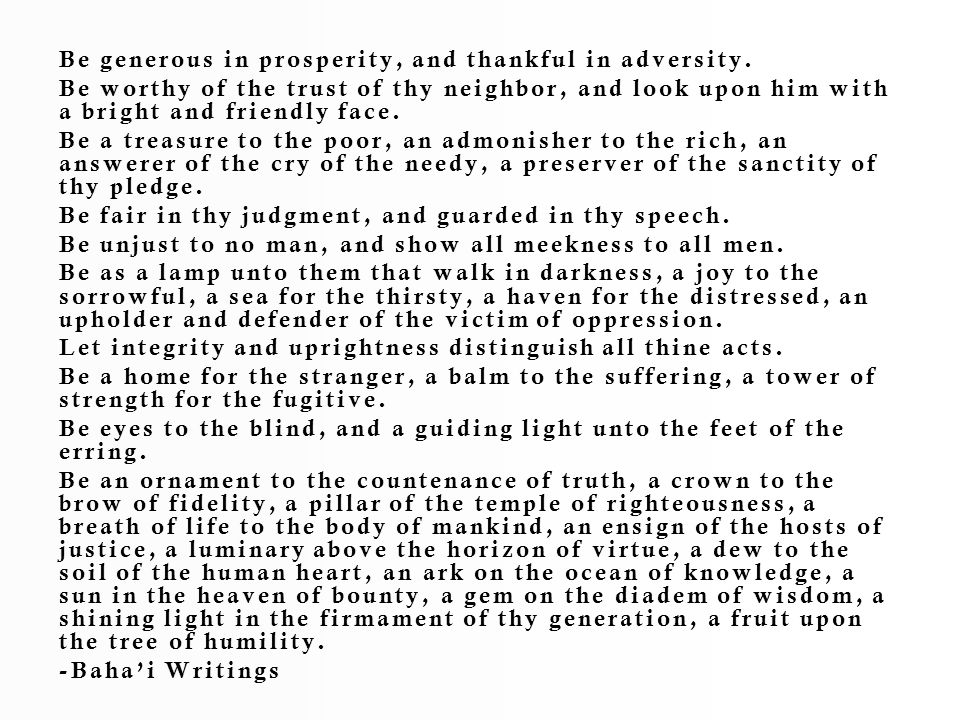 Be generous in prosperity, and thankful in adversity.

Be worthy of the trust of thy neighbor, and look upon him with a bright and friendly face.

Be a treasure to the poor, an admonisher to the rich, an answerer of the cry of the needy, a preserver of the sanctity of thy pledge.

Be fair in thy judgment, and guarded in thy speech.

Be unjust to no man, and show all meekness to all men.

Be as a lamp unto them that walk in darkness, a joy to the sorrowful, a sea for the thirsty, a haven for the distressed, an upholder and defender of the victim of oppression.

Let integrity and uprightness distinguish all thine acts.

Be a home for the stranger, a balm to the suffering, a tower of strength for the fugitive.

Be eyes to the blind, and a guiding light unto the feet of the erring.

Be an ornament to the countenance of truth, a crown to the brow of fidelity, a pillar of the temple of righteousness, a breath of life to the body of mankind, an ensign of the hosts of justice, a luminary above the horizon of virtue, a dew to the soil of the human heart, an ark on the ocean of knowledge, a sun in the heaven of bounty, a gem on the diadem of wisdom, a shining light in the firmament of thy generation, a fruit upon the tree of humility.

-Baha'i Writings